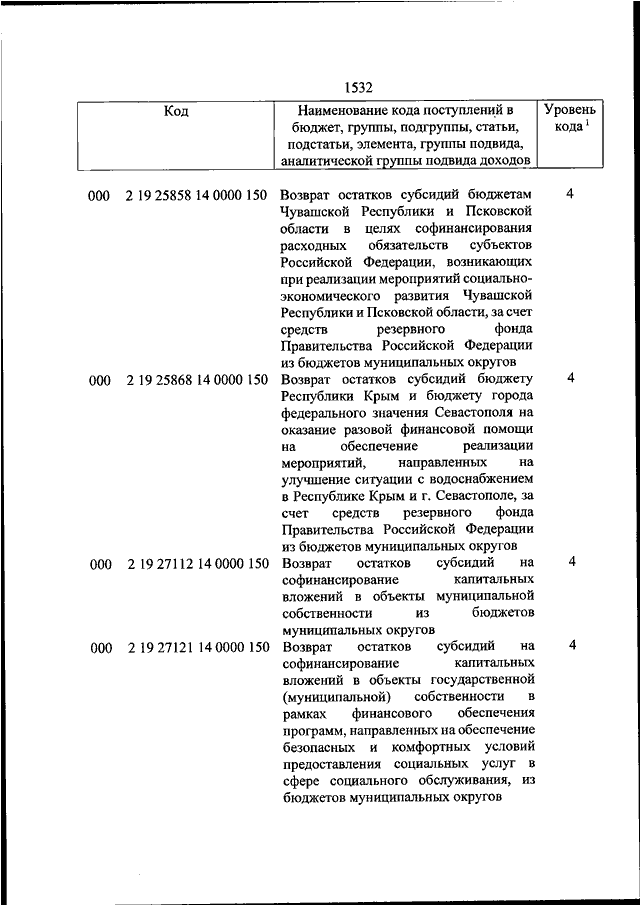 1532

| Код | Наименование кода поступлений в бюджет, группы, подгруппы, статьи, подстатьи, элемента, группы подвида, аналитической группы подвида доходов | Уровень кода $^1$ |
|---|---|---|
| 000 2 19 25858 14 0000 150 | Возврат остатков субсидий бюджетам Чувашской Республики и Псковской области в целях софинансирования расходных обязательств субъектов Российской Федерации, возникающих при реализации мероприятий социально-экономического развития Чувашской Республики и Псковской области, за счет средств резервного фонда Правительства Российской Федерации из бюджетов муниципальных округов | 4 |
| 000 2 19 25868 14 0000 150 | Возврат остатков субсидий бюджету Республики Крым и бюджету города федерального значения Севастополя на оказание разовой финансовой помощи на обеспечение реализации мероприятий, направленных на улучшение ситуации с водоснабжением в Республике Крым и г. Севастополе, за счет средств резервного фонда Правительства Российской Федерации из бюджетов муниципальных округов | 4 |
| 000 2 19 27112 14 0000 150 | Возврат остатков субсидий на софинансирование капитальных вложений в объекты муниципальной собственности из бюджетов муниципальных округов | 4 |
| 000 2 19 27121 14 0000 150 | Возврат остатков субсидий на софинансирование капитальных вложений в объекты государственной (муниципальной) собственности в рамках финансового обеспечения программ, направленных на обеспечение безопасных и комфортных условий предоставления социальных услуг в сфере социального обслуживания, из бюджетов муниципальных округов | 4 |